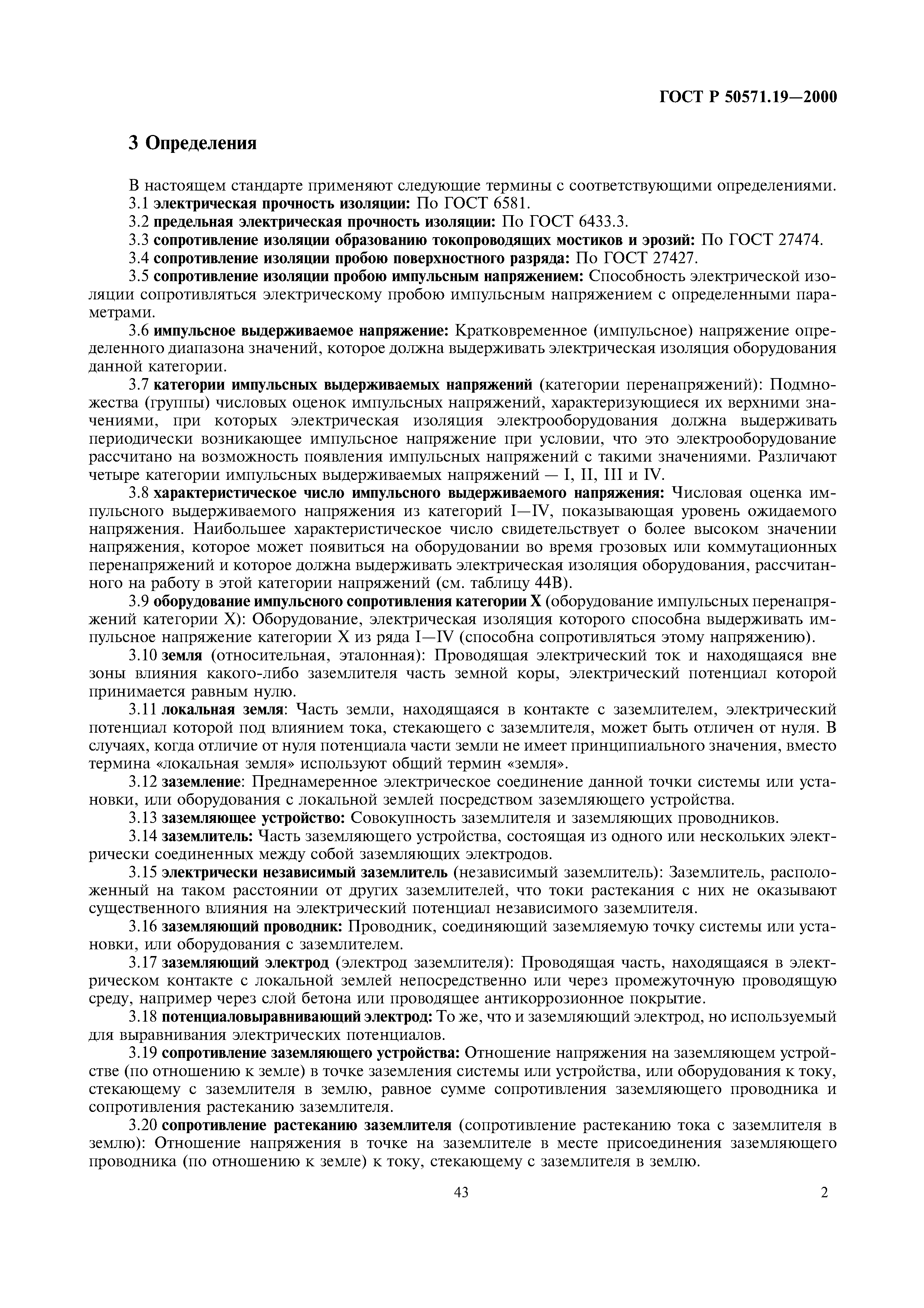 ГОСТ Р 50571.19—2000

3 Определения

В настоящем стандарте применяют следующие термины с соответствующими определениями.

3.1 электрическая прочность изоляции: По ГОСТ 6581.

3.2 предельная электрическая прочность изоляции: По ГОСТ 6433.3.

3.3 сопротивление изоляции образованию токопроводящих мостиков и эрозий: По ГОСТ 27474.

3.4 сопротивление изоляции пробою поверхностного разряда: По ГОСТ 27427.

3.5 сопротивление изоляции пробою импульсным напряжением: Способность электрической изоляции сопротивляться электрическому пробою импульсным напряжением с определенными параметрами.

3.6 импульсное выдерживаемое напряжение: Кратковременное (импульсное) напряжение определенного диапазона значений, которое должна выдерживать электрическая изоляция оборудования данной категории.

3.7 категории импульсных выдерживаемых напряжений (категории перенапряжений): Подмножества (группы) числовых оценок импульсных напряжений, характеризующиеся их верхними значениями, при которых электрическая изоляция электрооборудования должна выдерживать периодически возникающее импульсное напряжение при условии, что это электрооборудование рассчитано на возможность появления импульсных напряжений с такими значениями. Различают четыре категории импульсных выдерживаемых напряжений — I, II, III и IV.

3.8 характеристическое число импульсного выдерживаемого напряжения: Числовая оценка импульсного выдерживаемого напряжения из категорий I—IV, показывающая уровень ожидаемого напряжения. Наибольшее характеристическое число свидетельствует о более высоком значении напряжения, которое может появиться на оборудовании во время грозовых или коммутационных перенапряжений и которое должна выдерживать электрическая изоляция оборудования, рассчитанного на работу в этой категории напряжений (см. таблицу 44В).

3.9 оборудование импульсного сопротивления категории X (оборудование импульсных перенапряжений категории X): Оборудование, электрическая изоляция которого способна выдерживать импульсное напряжение категории X из ряда I—IV (способна сопротивляться этому напряжению).

3.10 земля (относительная, эталонная): Проводящая электрический ток и находящаяся вне зоны влияния какого-либо заземлителя часть земной коры, электрический потенциал которой принимается равным нулю.

3.11 локальная земля: Часть земли, находящаяся в контакте с заземлителем, электрический потенциал которой под влиянием тока, стекающего с заземлителя, может быть отличен от нуля. В случаях, когда отличие от нуля потенциала части земли не имеет принципиального значения, вместо термина «локальная земля» используют общий термин «земля».

3.12 заземление: Преднамеренное электрическое соединение данной точки системы или установки, или оборудования с локальной землей посредством заземляющего устройства.

3.13 заземляющее устройство: Совокупность заземлителя и заземляющих проводников.

3.14 заземлитель: Часть заземляющего устройства, состоящая из одного или нескольких электрически соединенных между собой заземляющих электродов.

3.15 электрически независимый заземлитель (независимый заземлитель): Заземлитель, расположенный на таком расстоянии от других заземлителей, что токи растекания с них не оказывают существенного влияния на электрический потенциал независимого заземлителя.

3.16 заземляющий проводник: Проводник, соединяющий заземляемую точку системы или установки, или оборудования с заземлителем.

3.17 заземляющий электрод (электрод заземлителя): Проводящая часть, находящаяся в электрическом контакте с локальной землей непосредственно или через промежуточную проводящую среду, например через слой бетона или проводящее антикоррозионное покрытие.

3.18 потенциаловыравнивающий электрод: То же, что и заземляющий электрод, но используемый для выравнивания электрических потенциалов.

3.19 сопротивление заземляющего устройства: Отношение напряжения на заземляющем устройстве (по отношению к земле) в точке заземления системы или устройства, или оборудования к току, стекающему с заземлителя в землю, равное сумме сопротивления заземляющего проводника и сопротивления растеканию заземлителя.

3.20 сопротивление растеканию заземлителя (сопротивление растеканию тока с заземлителя в землю): Отношение напряжения в точке на заземлителе в месте присоединения заземляющего проводника (по отношению к земле) к току, стекающему с заземлителя в землю.

43

2